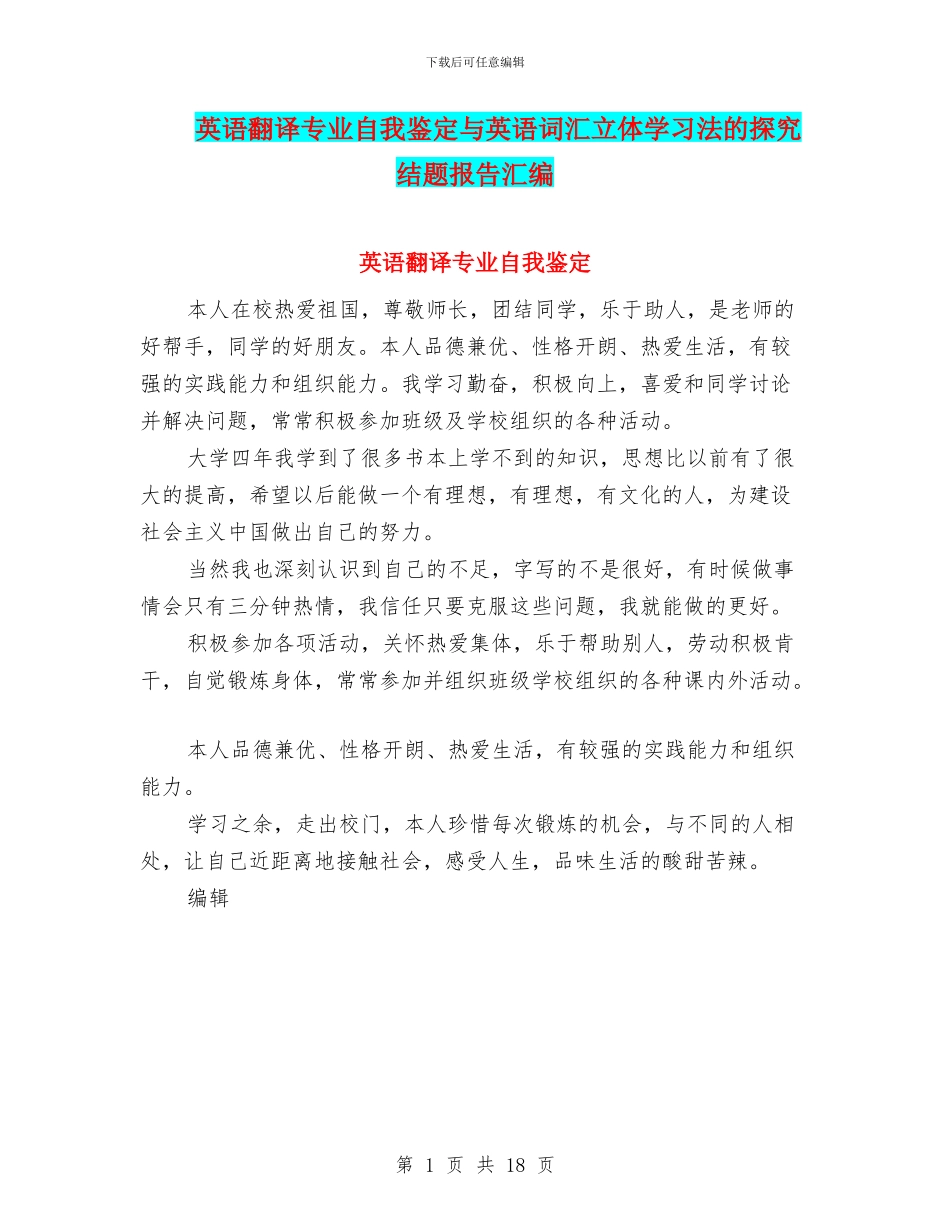 下载后可任意编辑

英语翻译专业自我鉴定与英语词汇立体学习法的探究结题报告汇编

英语翻译专业自我鉴定

本人在校热爱祖国，尊敬师长，团结同学，乐于助人，是老师的好帮手，同学的好朋友。本人品德兼优、性格开朗、热爱生活，有较强的实践能力和组织能力。我学习勤奋，积极向上，喜爱和同学讨论并解决问题，常常积极参加班级及学校组织的各种活动。

大学四年我学到了很多书本上学不到的知识，思想比以前有了很大的提高，希望以后能做一个有理想，有理想，有文化的人，为建设社会主义中国做出自己的努力。

当然我也深刻认识到自己的不足，字写的不是很好，有时候做事情会只有三分钟热情，我信任只要克服这些问题，我就能做的更好。

积极参加各项活动，关怀热爱集体，乐于帮助别人，劳动积极肯干，自觉锻炼身体，常常参加并组织班级学校组织的各种课内外活动。

本人品德兼优、性格开朗、热爱生活，有较强的实践能力和组织能力。

学习之余，走出校门，本人珍惜每次锻炼的机会，与不同的人相处，让自己近距离地接触社会，感受人生，品味生活的酸甜苦辣。

编辑

第 1 页 共 18 页